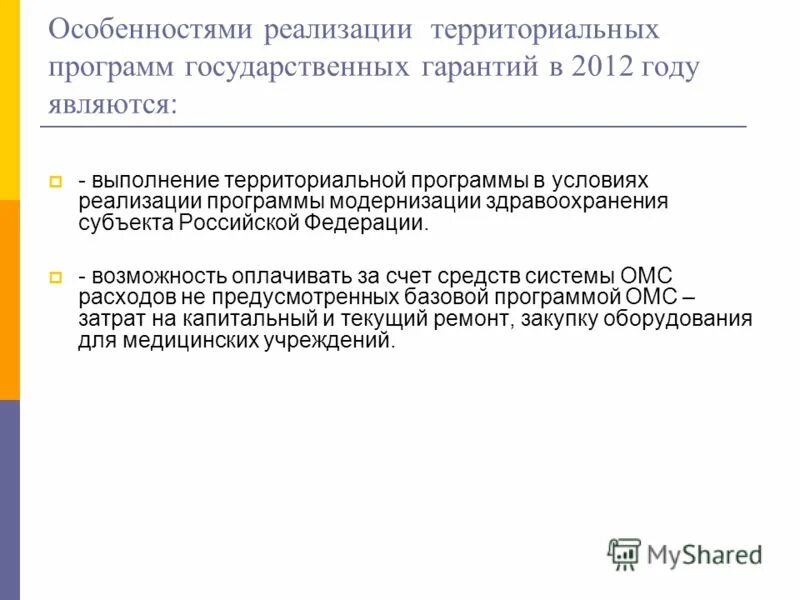 Особенностями реализации территориальных программ государственных гарантий в 2012 году являются:

- выполнение территориальной программы в условиях реализации программы модернизации здравоохранения субъекта Российской Федерации.

- возможность оплачивать за счет средств системы ОМС расходов не предусмотренных базовой программой ОМС – затрат на капитальный и текущий ремонт, закупку оборудования для медицинских учреждений.

MyShared